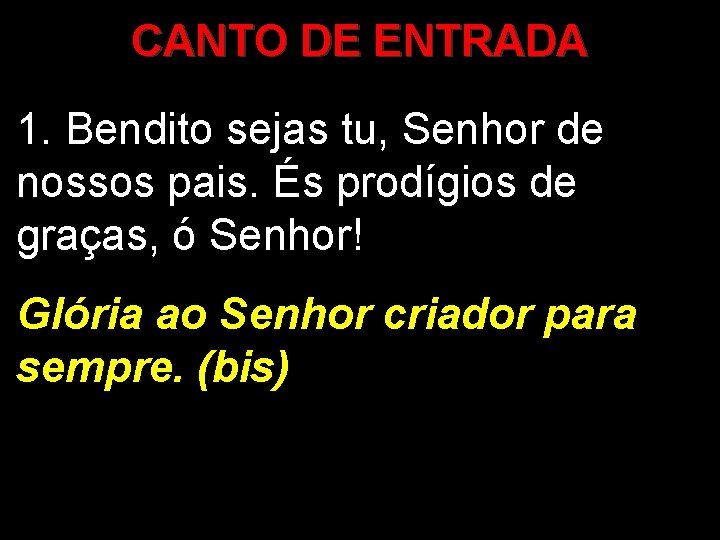 CANTO DE ENTRADA

1. Bendito sejas tu, Senhor de nossos pais. És prodígios de graças, ó Senhor!

Glória ao Senhor criador para sempre. (bis)